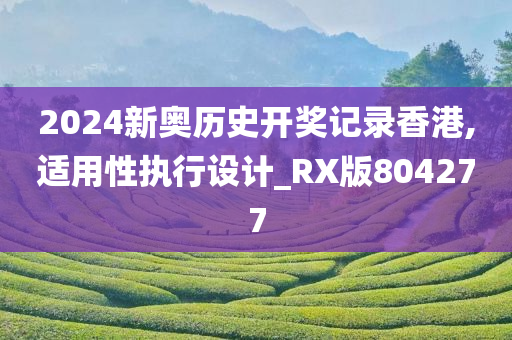 2024新奥历史开奖记录香港,适用性执行设计_RX版804277